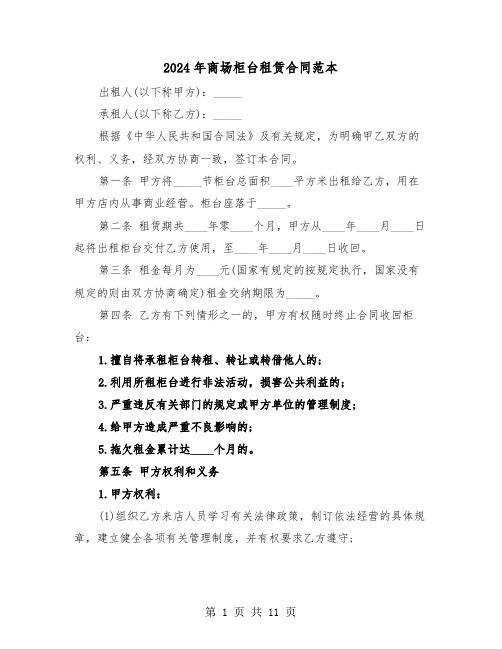 2024年商场柜台租赁合同范本

出租人(以下称甲方)：_____

承租人(以下称乙方)：_____

根据《中华人民共和国合同法》及有关规定，为明确甲乙双方的权利、义务，经双方协商一致，签订本合同。

第一条 甲方将_____节柜台总面积____平方米出租给乙方，用在甲方店内从事商业经营。柜台座落于_____。

第二条 租赁期共____年零____个月，甲方从____年____月____日起将出租柜台交付乙方使用，至____年____月____日收回。

第三条 租金每月为____元(国家有规定的按规定执行，国家没有规定的则由双方协商确定)租金交纳期限为_____。

第四条 乙方有下列情形之一的，甲方有权随时终止合同收回柜台：

1.擅自将承租柜台转租、转让或转借他人的；

2.利用所租柜台进行非法活动，损害公共利益的；

3.严重违反有关部门的规定或甲方单位的管理制度；

4.给甲方造成严重不良影响的；

5.拖欠租金累计达____个月的。

第五条 甲方权利和义务

1.甲方权利：

(1)组织乙方来店人员学习有关法律政策，制订依法经营的具体规章，建立健全各项有关管理制度，并有权要求乙方遵守；

第 1 页 共 11 页